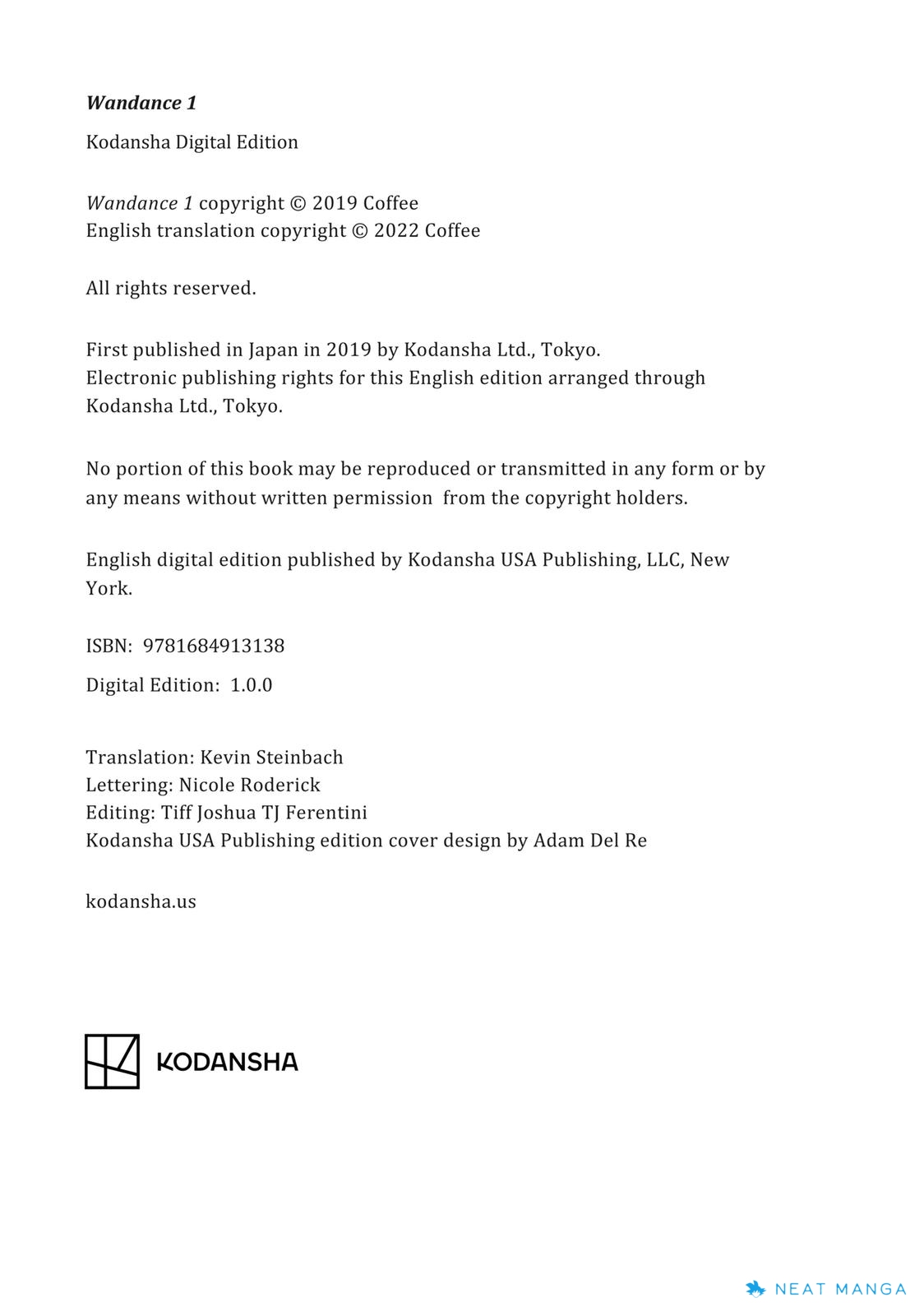 Wandance 1

Kodansha Digital Edition

Wandance 1 copyright © 2019 Coffee
English translation copyright © 2022 Coffee

All rights reserved.

First published in Japan in 2019 by Kodansha Ltd., Tokyo.
Electronic publishing rights for this English edition arranged through Kodansha Ltd., Tokyo.

No portion of this book may be reproduced or transmitted in any form or by any means without written permission from the copyright holders.

English digital edition published by Kodansha USA Publishing, LLC, New York.

ISBN: 9781684913138

Digital Edition: 1.0.0

Translation: Kevin Steinbach
Lettering: Nicole Roderick
Editing: Tiff Joshua TJ Ferentini
Kodansha USA Publishing edition cover design by Adam Del Re

kodansha.us

KODANSHA

NEAT MANGA